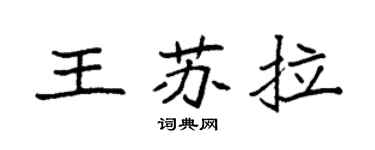 王苏拉

词典网